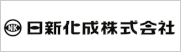 NK 日新化成株式会社